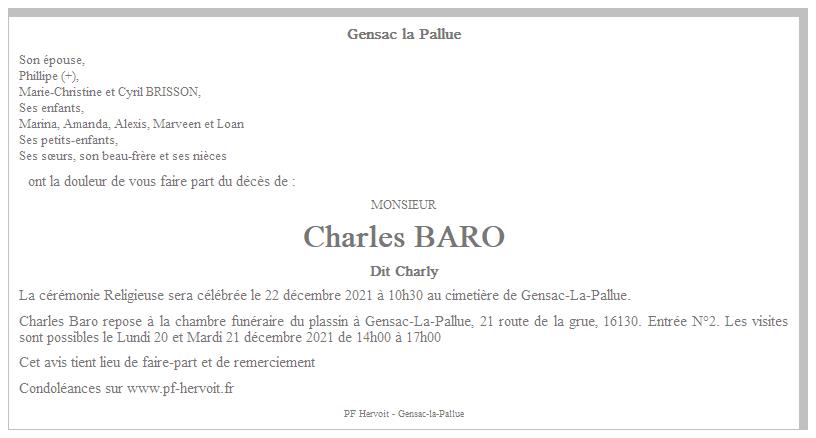 Gensac la Pallue

Son épouse,
Phillipe (+),
Marie-Christine et Cyril BRISSON,
Ses enfants,
Marina, Amanda, Alexis, Marveen et Loan
Ses petits-enfants,
Ses sœurs, son beau-frère et ses nièces

ont la douleur de vous faire part du décès de :

MONSIEUR

Charles BARO

Dit Charly

La cérémonie Religieuse sera célébrée le 22 décembre 2021 à 10h30 au cimetière de Gensac-La-Pallue.

Charles Baro repose à la chambre funéraire du plassin à Gensac-La-Pallue, 21 route de la grue, 16130. Entrée N°2. Les visites sont possibles le Lundi 20 et Mardi 21 décembre 2021 de 14h00 à 17h00

Cet avis tient lieu de faire-part et de remerciement

Condoléances sur www.pf-hervoit.fr

PF Hervoit - Gensac-la-Pallue